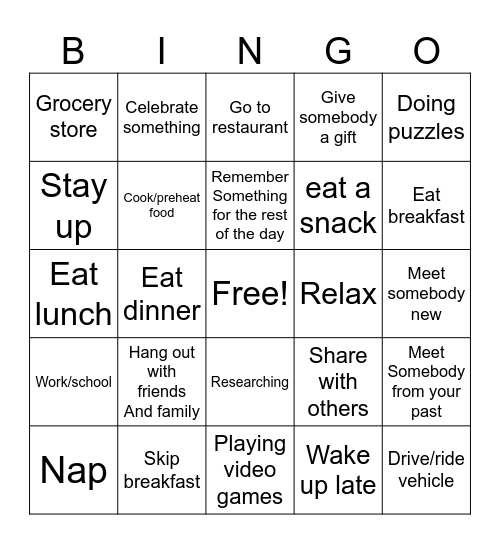 | B | I | N | G | O |
|---|---|---|---|---|
| Grocery store | Celebrate something | Go to restaurant | Give somebody a gift | Doing puzzles |
| Stay up | Cook/preheat food | Remember Something for the rest of the day | eat a snack | Eat breakfast |
| Eat lunch | Eat dinner | Free! | Relax | Meet somebody new |
| Work/school | Hang out with friends And family | Researching | Share with others | Meet Somebody from your past |
| Nap | Skip breakfast | Playing video games | Wake up late | Drive/ride vehicle |